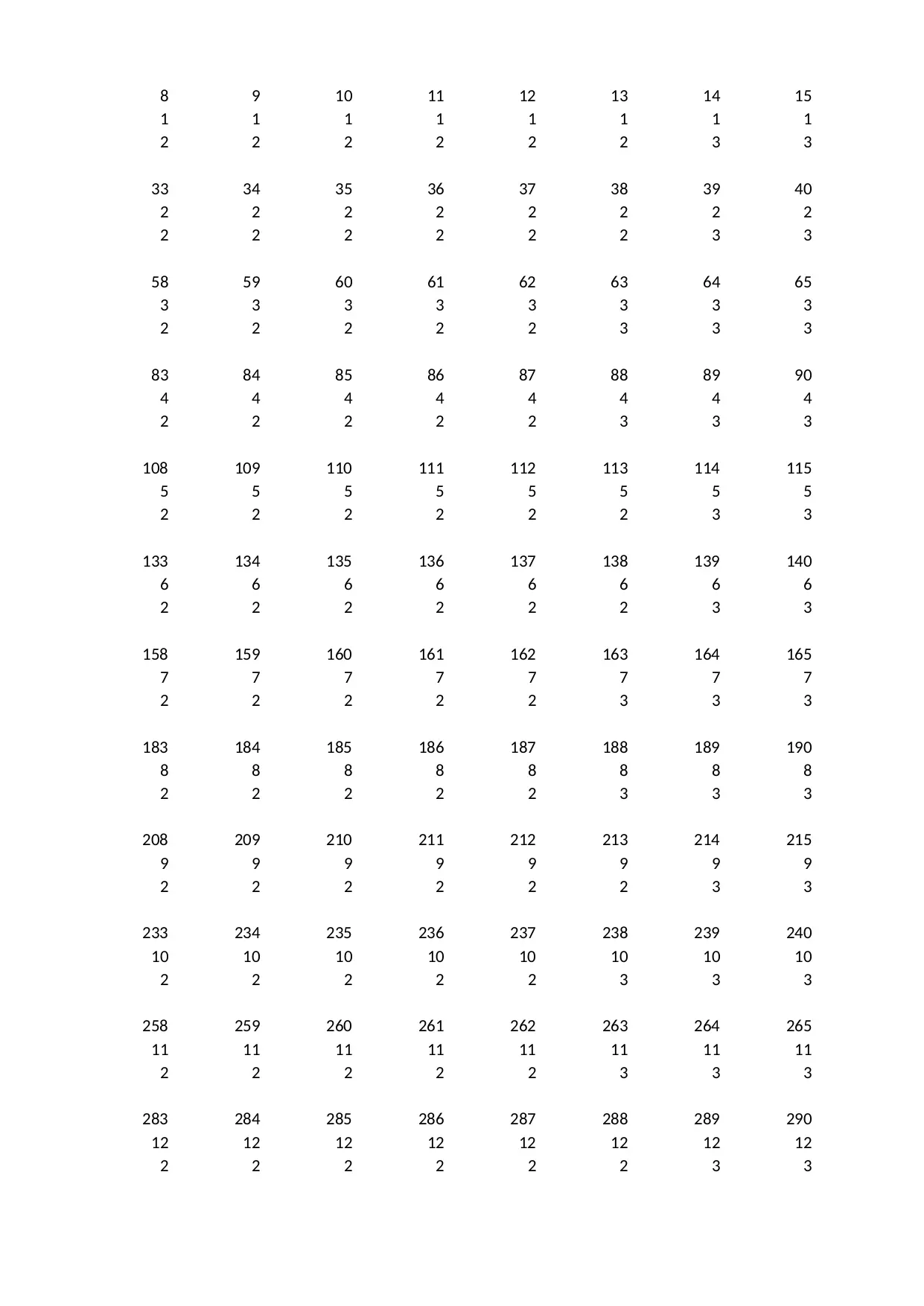 | 8 | 9 | 10 | 11 | 12 | 13 | 14 | 15 |
|---|---|---|---|---|---|---|---|
| 1 | 1 | 1 | 1 | 1 | 1 | 1 | 1 |
| 2 | 2 | 2 | 2 | 2 | 2 | 3 | 3 |
| 33 | 34 | 35 | 36 | 37 | 38 | 39 | 40 |
| 2 | 2 | 2 | 2 | 2 | 2 | 2 | 2 |
| 2 | 2 | 2 | 2 | 2 | 2 | 3 | 3 |
| 58 | 59 | 60 | 61 | 62 | 63 | 64 | 65 |
| 3 | 3 | 3 | 3 | 3 | 3 | 3 | 3 |
| 2 | 2 | 2 | 2 | 2 | 3 | 3 | 3 |
| 83 | 84 | 85 | 86 | 87 | 88 | 89 | 90 |
| 4 | 4 | 4 | 4 | 4 | 4 | 4 | 4 |
| 2 | 2 | 2 | 2 | 2 | 3 | 3 | 3 |
| 108 | 109 | 110 | 111 | 112 | 113 | 114 | 115 |
| 5 | 5 | 5 | 5 | 5 | 5 | 5 | 5 |
| 2 | 2 | 2 | 2 | 2 | 2 | 3 | 3 |
| 133 | 134 | 135 | 136 | 137 | 138 | 139 | 140 |
| 6 | 6 | 6 | 6 | 6 | 6 | 6 | 6 |
| 2 | 2 | 2 | 2 | 2 | 2 | 3 | 3 |
| 158 | 159 | 160 | 161 | 162 | 163 | 164 | 165 |
| 7 | 7 | 7 | 7 | 7 | 7 | 7 | 7 |
| 2 | 2 | 2 | 2 | 2 | 3 | 3 | 3 |
| 183 | 184 | 185 | 186 | 187 | 188 | 189 | 190 |
| 8 | 8 | 8 | 8 | 8 | 8 | 8 | 8 |
| 2 | 2 | 2 | 2 | 2 | 3 | 3 | 3 |
| 208 | 209 | 210 | 211 | 212 | 213 | 214 | 215 |
| 9 | 9 | 9 | 9 | 9 | 9 | 9 | 9 |
| 2 | 2 | 2 | 2 | 2 | 2 | 3 | 3 |
| 233 | 234 | 235 | 236 | 237 | 238 | 239 | 240 |
| 10 | 10 | 10 | 10 | 10 | 10 | 10 | 10 |
| 2 | 2 | 2 | 2 | 2 | 3 | 3 | 3 |
| 258 | 259 | 260 | 261 | 262 | 263 | 264 | 265 |
| 11 | 11 | 11 | 11 | 11 | 11 | 11 | 11 |
| 2 | 2 | 2 | 2 | 2 | 3 | 3 | 3 |
| 283 | 284 | 285 | 286 | 287 | 288 | 289 | 290 |
| 12 | 12 | 12 | 12 | 12 | 12 | 12 | 12 |
| 2 | 2 | 2 | 2 | 2 | 2 | 3 | 3 |